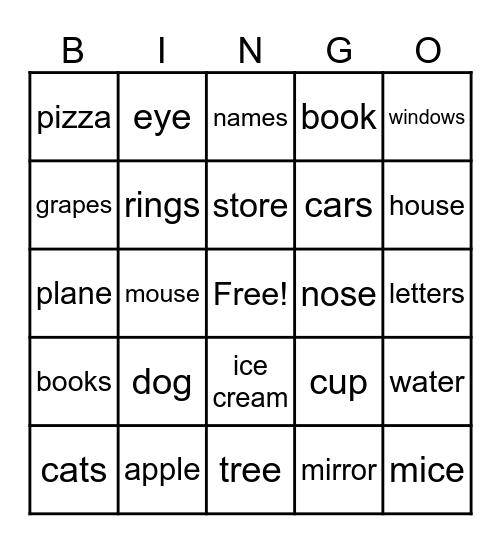 | B | I | N | G | O |
|---|---|---|---|---|
| pizza | eye | names | book | windows |
| grapes | rings | store | cars | house |
| plane | mouse | Free! | nose | letters |
| books | dog | ice cream | cup | water |
| cats | apple | tree | mirror | mice |